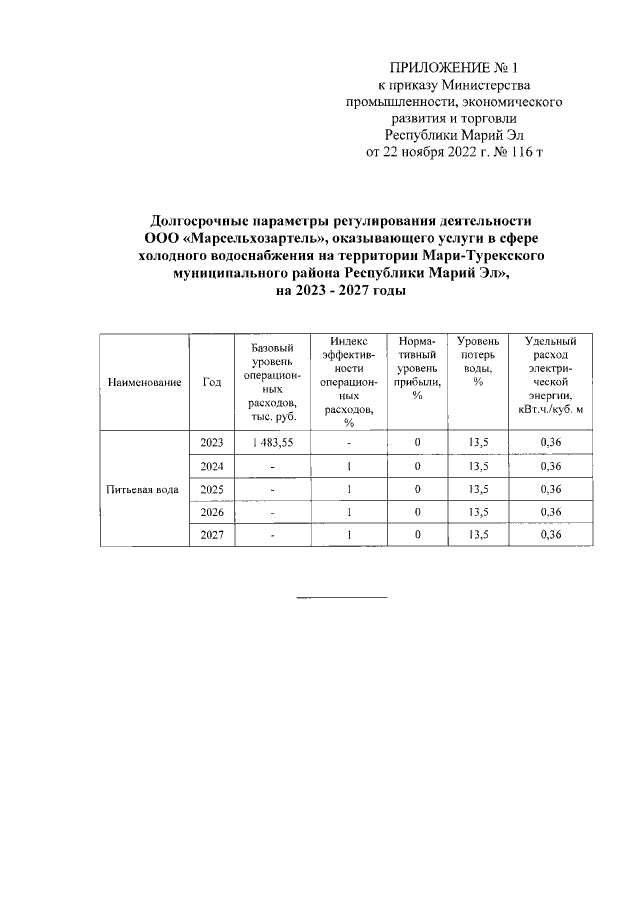 ПРИЛОЖЕНИЕ № 1
к приказу Министерства промышленности, экономического развития и торговли Республики Марий Эл
от 22 ноября 2022 г. № 116 т

Долгосрочные параметры регулирования деятельности ООО «Марсельхозартель», оказывающего услуги в сфере холодного водоснабжения на территории Мари-Турекского муниципального района Республики Марий Эл», на 2023 - 2027 годы

| Наименование | Год | Базовый уровень операционных расходов, тыс. руб. | Индекс эффективности операционных расходов, % | Нормативный уровень прибыли, % | Уровень потерь воды, % | Удельный расход электрической энергии, кВт.ч./куб. м |
|---|---|---|---|---|---|---|
| Питьевая вода | 2023 | 1 483,55 | - | 0 | 13,5 | 0,36 |
| | 2024 | - | 1 | 0 | 13,5 | 0,36 |
| | 2025 | - | 1 | 0 | 13,5 | 0,36 |
| | 2026 | - | 1 | 0 | 13,5 | 0,36 |
| | 2027 | - | 1 | 0 | 13,5 | 0,36 |